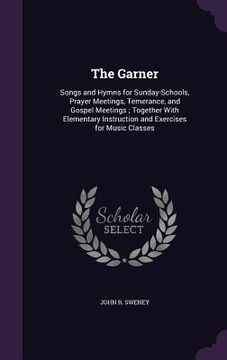 The Garner

Songs and Hymns for Sunday-Schools, Prayer Meetings, Temerance, and Gospel Meetings ; Together With Elementary Instruction and Exercises for Music Classes

Scholar
SELECT

JOHN R. SWENEY